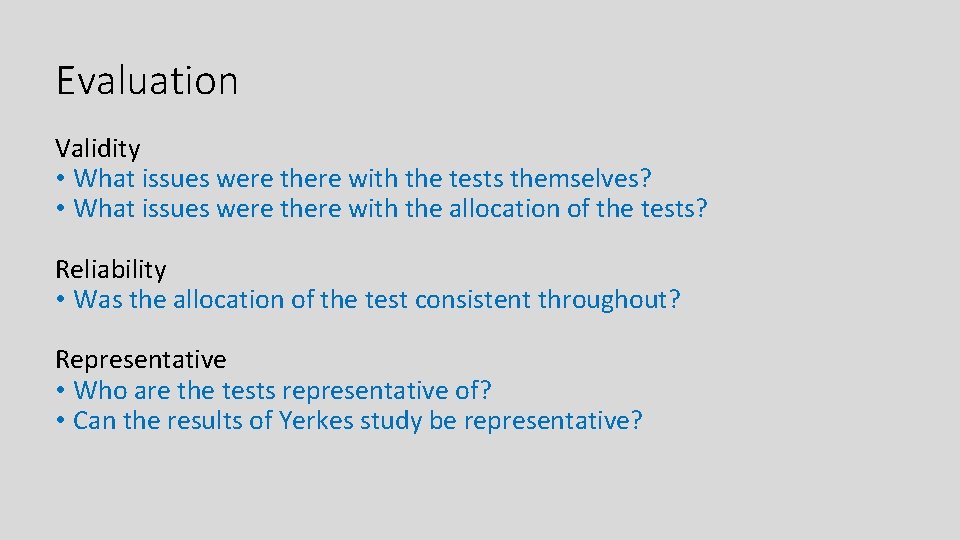 Evaluation

Validity
• What issues were there with the tests themselves?
• What issues were there with the allocation of the tests?

Reliability
• Was the allocation of the test consistent throughout?

Representative
• Who are the tests representative of?
• Can the results of Yerkes study be representative?